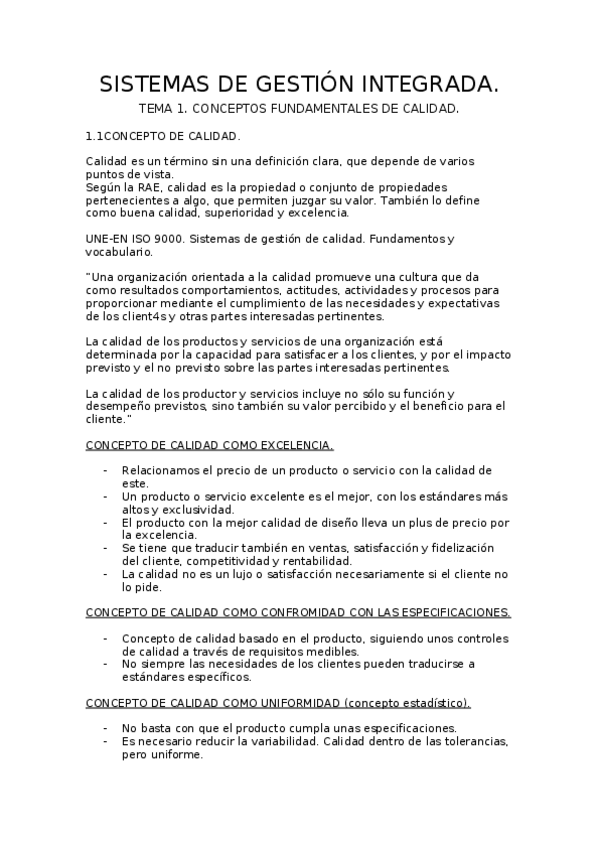 SISTEMAS DE GESTIÓN INTEGRADA.

TEMA 1. CONCEPTOS FUNDAMENTALES DE CALIDAD.

1.1CONCEPTO DE CALIDAD.

Calidad es un término sin una definición clara, que depende de varios puntos de vista.
Según la RAE, calidad es la propiedad o conjunto de propiedades pertenecientes a algo, que permiten juzgar su valor. También lo define como buena calidad, superioridad y excelencia.

UNE-EN ISO 9000. Sistemas de gestión de calidad. Fundamentos y vocabulario.

"Una organización orientada a la calidad promueve una cultura que da como resultados comportamientos, actitudes, actividades y procesos para proporcionar mediante el cumplimiento de las necesidades y expectativas de los client4s y otras partes interesadas pertinentes.

La calidad de los productos y servicios de una organización está determinada por la capacidad para satisfacer a los clientes, y por el impacto previsto y el no previsto sobre las partes interesadas pertinentes.

La calidad de los productor y servicios incluye no sólo su función y desempeño previstos, sino también su valor percibido y el beneficio para el cliente."

CONCEPTO DE CALIDAD COMO EXCELENCIA.

- Relacionamos el precio de un producto o servicio con la calidad de este.
- Un producto o servicio excelente es el mejor, con los estándares más altos y exclusividad.
- El producto con la mejor calidad de diseño lleva un plus de precio por la excelencia.
- Se tiene que traducir también en ventas, satisfacción y fidelización del cliente, competitividad y rentabilidad.
- La calidad no es un lujo o satisfacción necesariamente si el cliente no lo pide.

CONCEPTO DE CALIDAD COMO CONFROMIDAD CON LAS ESPECIFICACIONES.

- Concepto de calidad basado en el producto, siguiendo unos controles de calidad a través de requisitos medibles.
- No siempre las necesidades de los clientes pueden traducirse a estándares específicos.

CONCEPTO DE CALIDAD COMO UNIFORMIDAD (concepto estadístico).

- No basta con que el producto cumpla unas especificaciones.
- Es necesario reducir la variabilidad. Calidad dentro de las tolerancias, pero uniforme.